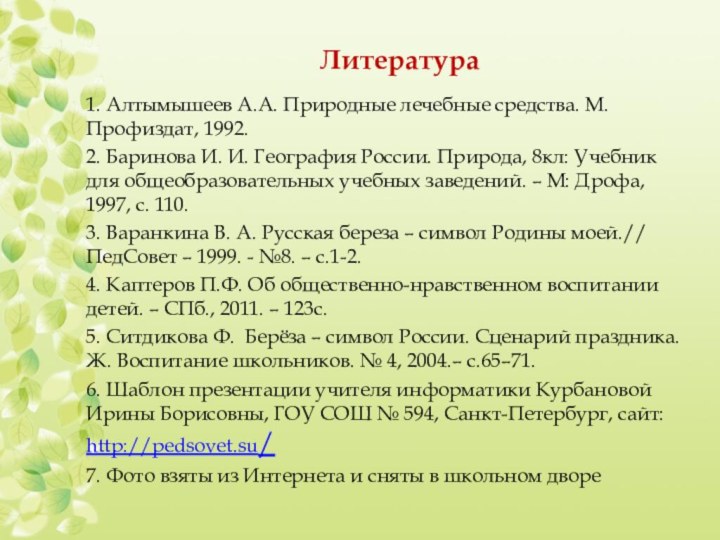 Литература

1. Алтымышеев А.А. Природные лечебные средства. М. Профиздат, 1992.

2. Баринова И. И. География России. Природа, 8кл: Учебник для общеобразовательных учебных заведений. – М: Дрофа, 1997, с. 110.

3. Варанкина В. А. Русская береза – символ Родины моей.// ПедСовет – 1999. - №8. – с.1-2.

4. Каптеров П.Ф. Об общественно-нравственном воспитании детей. – СПб., 2011. – 123с.

5. Ситдикова Ф. Берёза – символ России. Сценарий праздника. Ж. Воспитание школьников. № 4, 2004.– с.65–71.

6. Шаблон презентации учителя информатики Курбановой Ирины Борисовны, ГОУ СОШ № 594, Санкт-Петербург, сайт: http://pedsovet.su/

7. Фото взяты из Интернета и сняты в школьном дворе